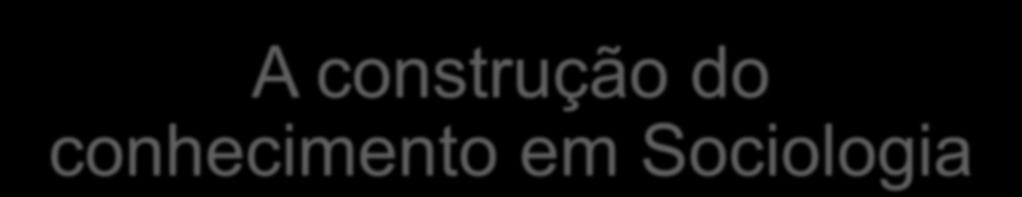 A construção do conhecimento em Sociologia